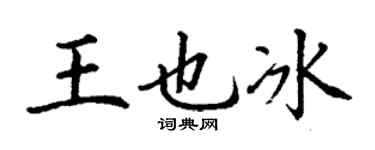 王也冰

词典网